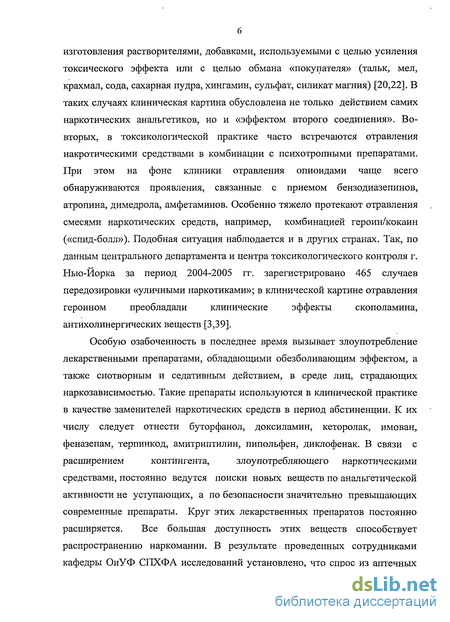 6

изготовления растворителями, добавками, используемыми с целью усиления токсического эффекта или с целью обмана «покупателя» (тальк, мел, крахмал, сода, сахарная пудра, хингамин, сульфат, силикат магния) [20,22]. В таких случаях клиническая картина обусловлена не только действием самих наркотических анальгетиков, но и «эффектом второго соединения». Во-вторых, в токсикологической практике часто встречаются отравления накротическими средствами в комбинации с психотропными препаратами. При этом на фоне клиники отравления опиоидами чаще всего обнаруживаются проявления, связанные с приемом бензодиазепинов, атропина, димедрола, амфетаминов. Особенно тяжело протекают отравления смесями наркотических средств, например, комбинацией героин/кокаин («спид-болл»). Подобная ситуация наблюдается и в других странах. Так, по данным центрального департамента и центра токсикологического контроля г. Нью-Йорка за период 2004-2005 гг. зарегистрировано 465 случаев передозировки «уличными наркотиками»; в клинической картине отравления героином преобладали клинические эффекты скополамина, антихолинергических веществ [3,39].

Особую озабоченность в последнее время вызывает злоупотребление лекарственными препаратами, обладающими обезболивающим эффектом, а также снотворным и седативным действием, в среде лиц, страдающих наркозависимостью. Такие препараты используются в клинической практике в качестве заменителей наркотических средств в период абстиненции. К их числу следует отнести буторфанол, доксиламин, кеторолак, имован, феназепам, терпинкод, амитриптилин, пипольфен, диклофенак. В связи с расширением контингента, злоупотребляющего наркотическими средствами, постоянно ведутся поиски новых веществ по анальгетической активности не уступающих, а по безопасности значительно превышающих современные препараты. Круг этих лекарственных препаратов постоянно расширяется. Все большая доступность этих веществ способствует распространению наркомании. В результате проведенных сотрудниками кафедры ОиУФ СПХФА исследований установлено, что спрос из аптечных

dsLib.net
библиотека диссертаций